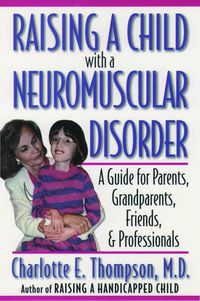 RAISING A CHILD
with a
NEUROMUSCULAR
DISORDER

A Guide for Parents, Grandparents, Friends, & Professionals

Charlotte E. Thompson, M.D.
Author of RAISING A HANDICAPPED CHILD